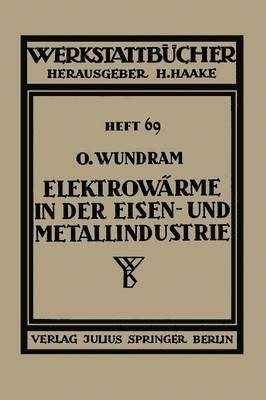 WERKSTATTBÜCHER
HERAUSGEBER H. HAAKE

HEFT 69

O. WUNDRAM

ELEKTROWÄRME IN DER EISEN- UND METALLINDUSTRIE

VERLAG JULIUS SPRINGER BERLIN